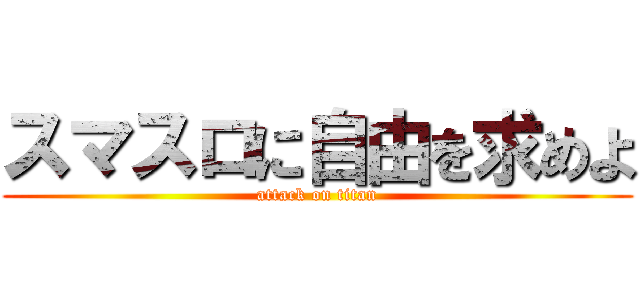 スマスロに自由を求めよ
attack on titan